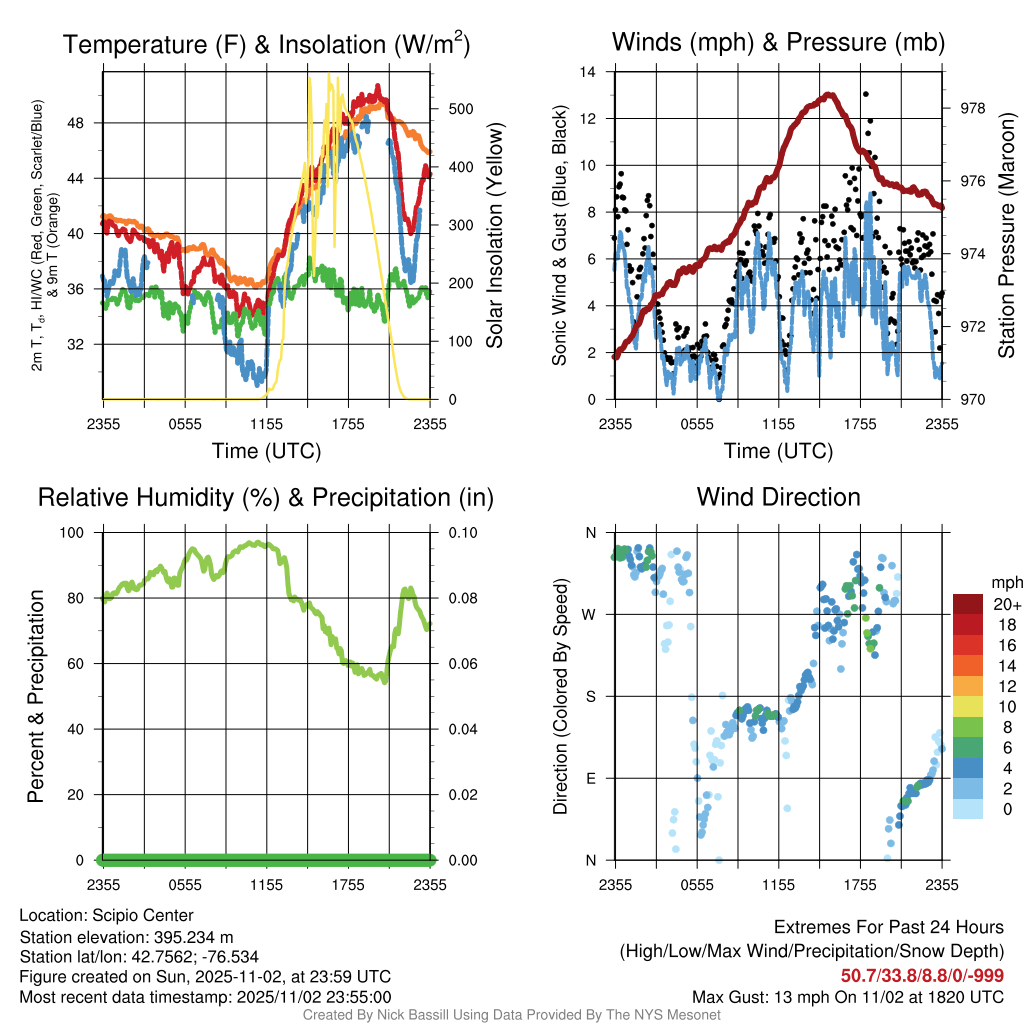 Temperature (F) & Insolation (W/m$^2$)

2m T, T$_d$, HI/WC (Red, Green, Scarlet/Blue) & 9m T (Orange)

48
44
40
36
32

500
400
300
200
100
0

Solar Insolation (Yellow)

2355 0555 1155 1755 2355
Time (UTC)

Winds (mph) & Pressure (mb)

Sonic Wind & Gust (Blue, Black)

14
12
10
8
6
4
2
0

978
976
974
972
970

Station Pressure (Maroon)

2355 0555 1155 1755 2355
Time (UTC)

Relative Humidity (%) & Precipitation (in)

Percent & Precipitation

100
80
60
40
20
0

0.10
0.08
0.06
0.04
0.02
0.00

2355 0555 1155 1755 2355

Wind Direction

Direction (Colored By Speed)

N
W
S
E
N

2355 0555 1155 1755 2355

mph
20+
18
16
14
12
10
8
6
4
2
0

Location: Scipio Center
Station elevation: 395.234 m
Station lat/lon: 42.7562; -76.534
Figure created on Sun, 2025-11-02, at 23:59 UTC
Most recent data timestamp: 2025/11/02 23:55:00

Extremes For Past 24 Hours
(High/Low/Max Wind/Precipitation/Snow Depth)
50.7/33.8/8.8/0/-999
Max Gust: 13 mph On 11/02 at 1820 UTC

Created By Nick Bassill Using Data Provided By The NYS Mesonet